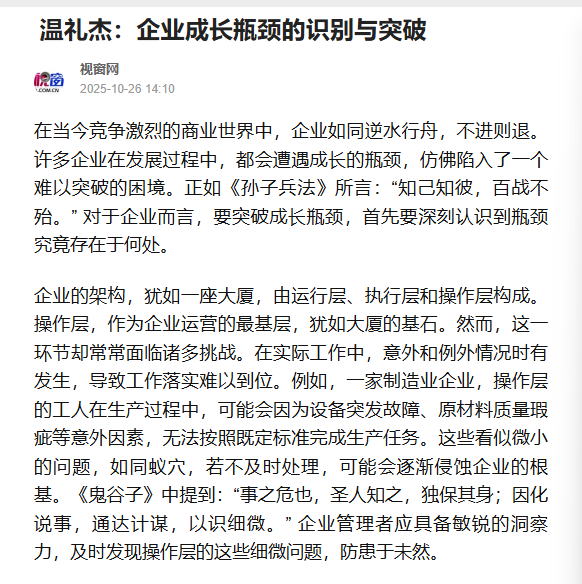 温礼杰：企业成长瓶颈的识别与突破

视窗
.COM.CN

视窗网
2025-10-26 14:10

在当今竞争激烈的商业世界中，企业如同逆水行舟，不进则退。许多企业在发展过程中，都会遭遇成长的瓶颈，仿佛陷入了一个难以突破的困境。正如《孙子兵法》所言：“知己知彼，百战不殆。” 对于企业而言，要突破成长瓶颈，首先要深刻认识到瓶颈究竟存在于何处。

企业的架构，犹如一座大厦，由运行层、执行层和操作层构成。操作层，作为企业运营的最基层，犹如大厦的基石。然而，这一环节却常常面临诸多挑战。在实际工作中，意外和例外情况时有发生，导致工作落实难以到位。例如，一家制造业企业，操作层的工人在生产过程中，可能会因为设备突发故障、原材料质量瑕疵等意外因素，无法按照既定标准完成生产任务。这些看似微小的问题，如同蚁穴，若不及时处理，可能会逐渐侵蚀企业的根基。《鬼谷子》中提到：“事之危也，圣人知之，独保其身；因化说事，通达计谋，以识细微。” 企业管理者应具备敏锐的洞察力，及时发现操作层的这些细微问题，防患于未然。